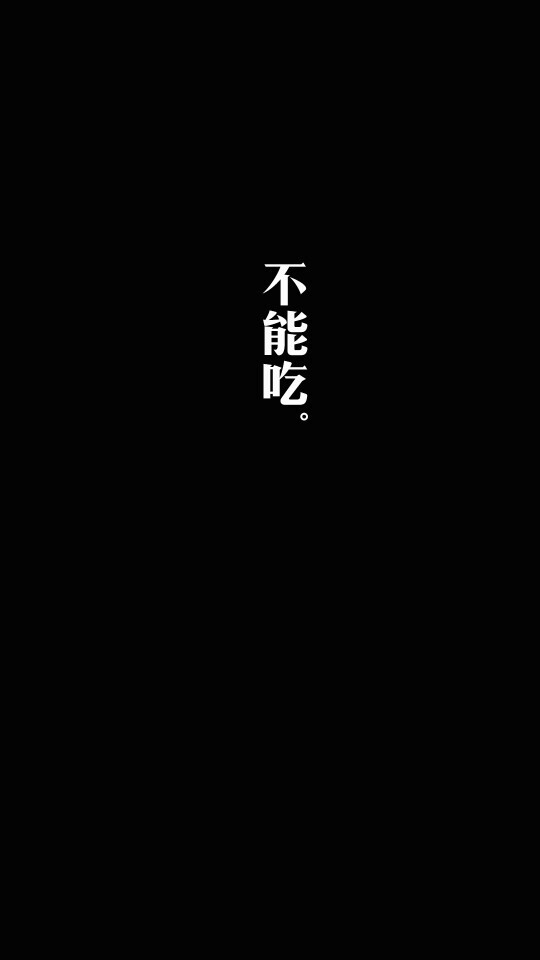 不能吃。